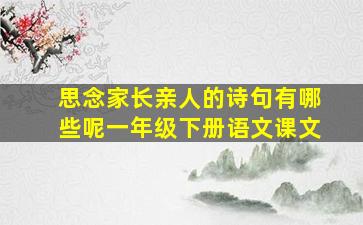 思念家长亲人的诗句有哪些呢一年级下册语文课文